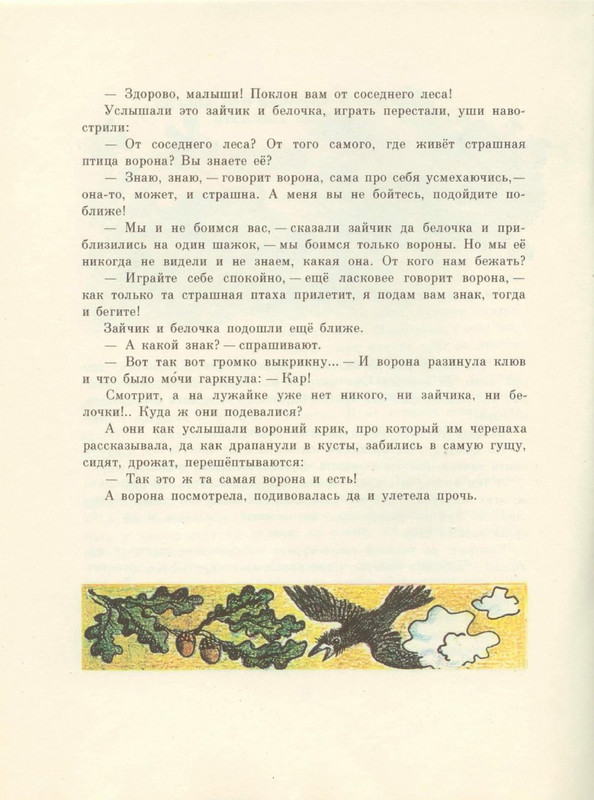 — Здорово, малыши! Поклон вам от соседнего леса!

Услышали это зайчик и белочка, играть перестали, уши навострили:

— От соседнего леса? От того самого, где живёт страшная птица ворона? Вы знаете её?

— Знаю, знаю, — говорит ворона, сама про себя усмехаючись, — она-то, может, и страшна. А меня вы не бойтесь, подойдите поближе!

— Мы и не боимся вас, — сказали зайчик да белочка и приблизились на один шажок, — мы боимся только вороны. Но мы её никогда не видели и не знаем, какая она. От кого нам бежать?

— Играйте себе спокойно, — ещё ласковее говорит ворона, — как только та страшная птаха прилетит, я подам вам знак, тогда и бегите!

Зайчик и белочка подошли ещё ближе.

— А какой знак? — спрашивают.

— Вот так вот громко выкрикну... — И ворона разинула клюв и что было мо́чи гаркнула: — Кар!

Смотрит, а на лужайке уже нет никого, ни зайчика, ни белочки!.. Куда ж они подевалися?

А они как услышали вороний крик, про который им черепаха рассказывала, да как драпанули в кусты, забились в самую гущу, сидят, дрожат, перешёптываются:

— Так это ж та самая ворона и есть!

А ворона посмотрела, подивовалась да и улетела прочь.